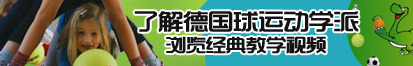 了解德国球运动学派
浏览经典教学视频